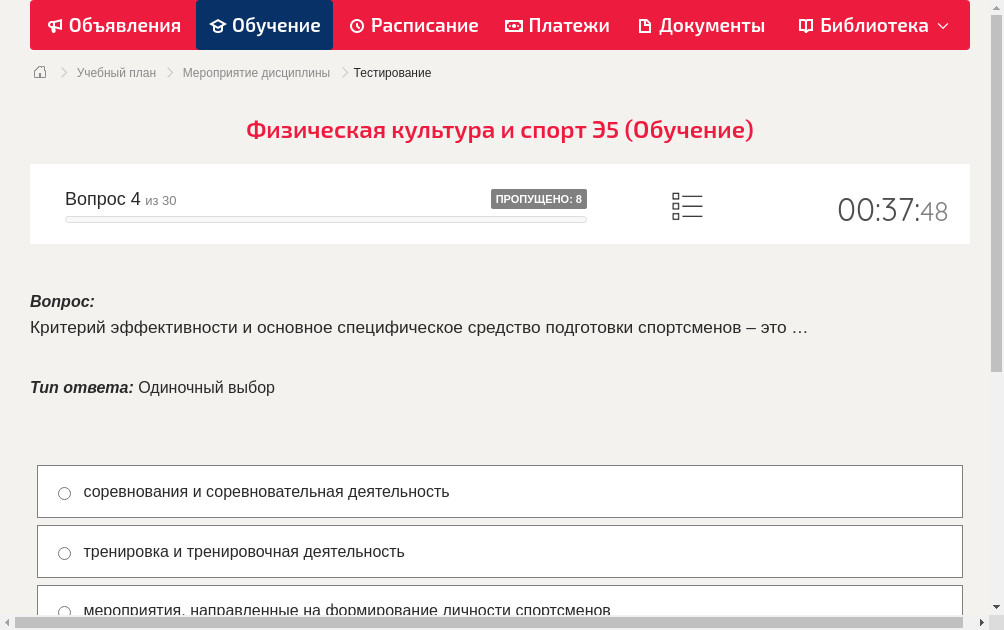 Объявления Обучение Расписание Платежи Документы Библиотека

Учебный план > Мероприятие дисциплины > Тестирование

Физическая культура и спорт Э5 (Обучение)

Вопрос 4 из 30
ПРОПУЩЕНО: 8
00:37:48

Вопрос:
Критерий эффективности и основное специфическое средство подготовки спортсменов – это …

Тип ответа: Одиночный выбор

соревнования и соревновательная деятельность

тренировка и тренировочная деятельность

мероприятия, направленные на формирование личности спортсменов